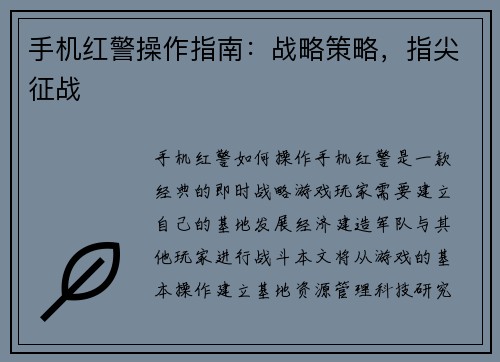 手机红警操作指南：战略策略，指尖征战

手机红警如何操作手机红警是一款经典的即时战略游戏玩家需要建立自己的基地发展经济建造军队与其他玩家进行战斗本文将从游戏的基本操作建立基地资源管理科技研究